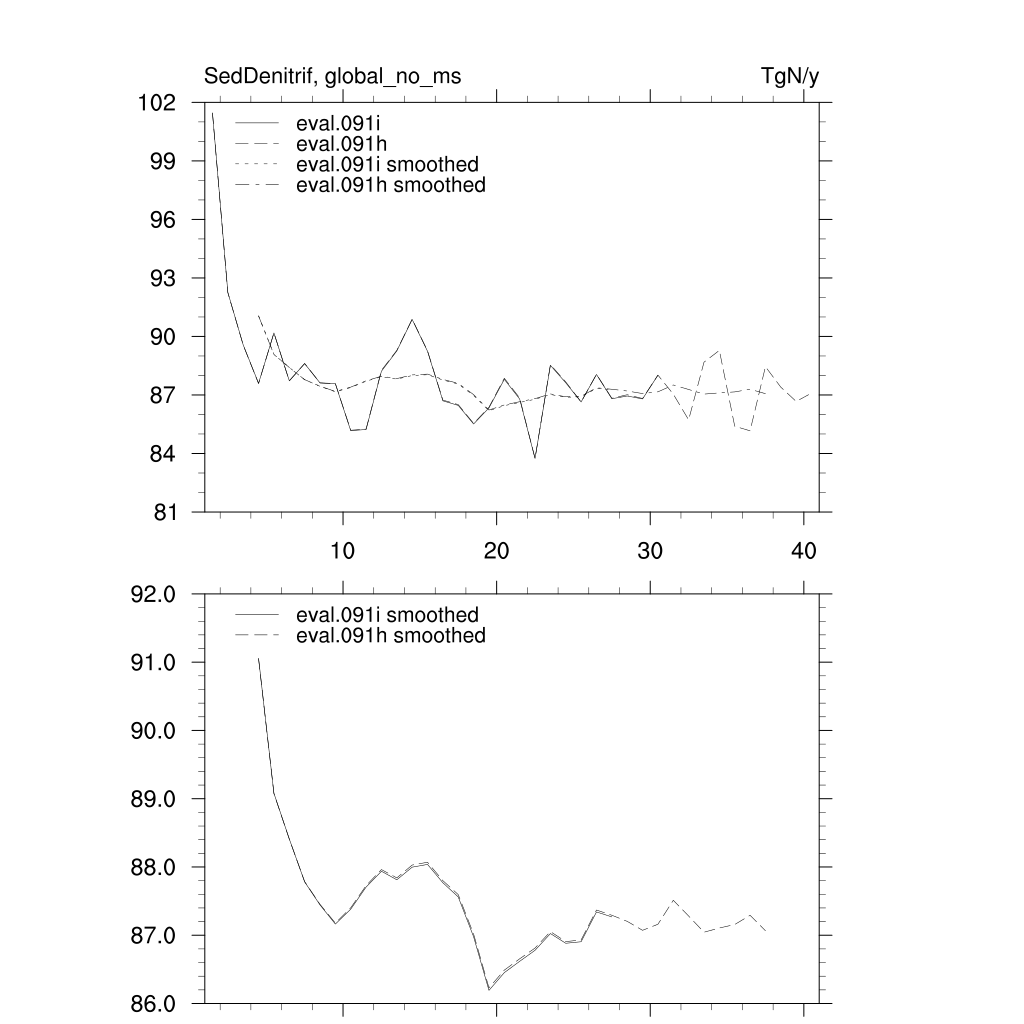 SedDenitrif, global_no_ms

TgN/y

102
99
96
93
90
87
84
81

eval.091i
eval.091h
eval.091i smoothed
eval.091h smoothed

10
20
30
40

92.0
91.0
90.0
89.0
88.0
87.0
86.0

eval.091i smoothed
eval.091h smoothed